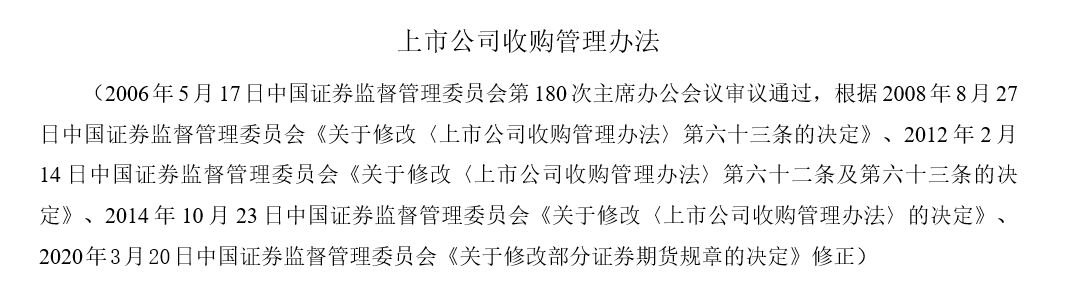 上市公司收购管理办法

（2006年5月17日中国证券监督管理委员会第180次主席办公会议审议通过，根据2008年8月27日中国证券监督管理委员会《关于修改〈上市公司收购管理办法〉第六十三条的决定》、2012年2月14日中国证券监督管理委员会《关于修改〈上市公司收购管理办法〉第六十二条及第六十三条的决定》、2014年10月23日中国证券监督管理委员会《关于修改〈上市公司收购管理办法〉的决定》、2020年3月20日中国证券监督管理委员会《关于修改部分证券期货规章的决定》修正）